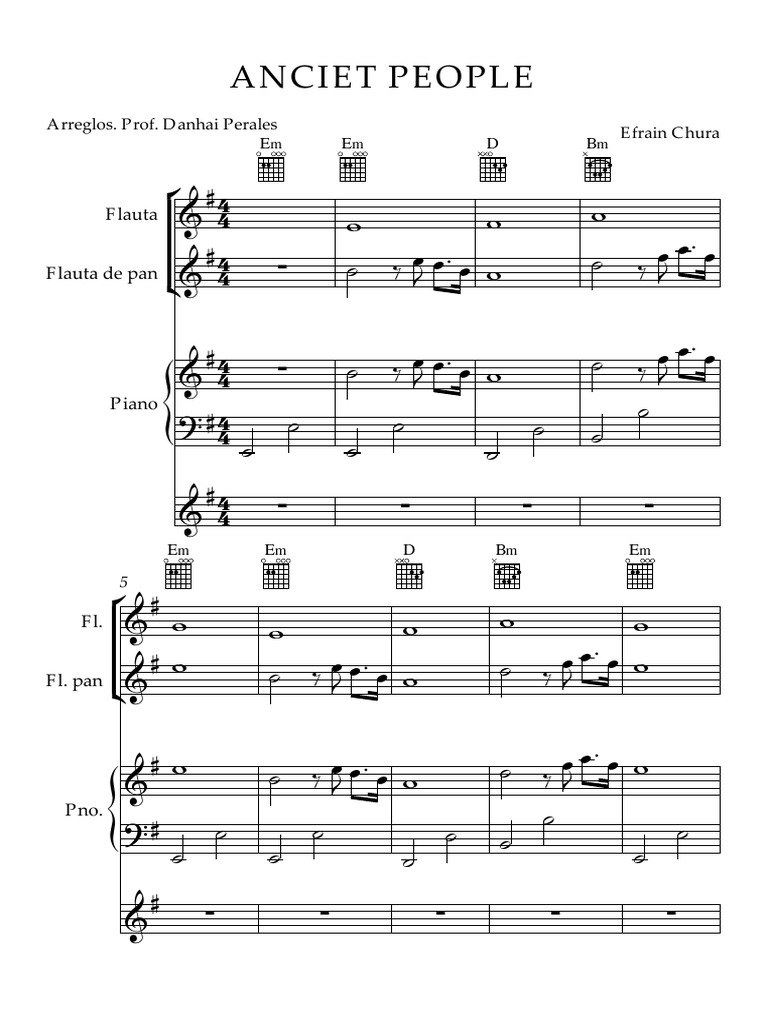 ANCIET PEOPLE

Arreglos. Prof. Danhai Perales

Efrain Chura

Em Em D Bm

Flauta

Flauta de pan

Piano

Em Em D Bm Em

5

Fl.

Fl. pan

Pno.